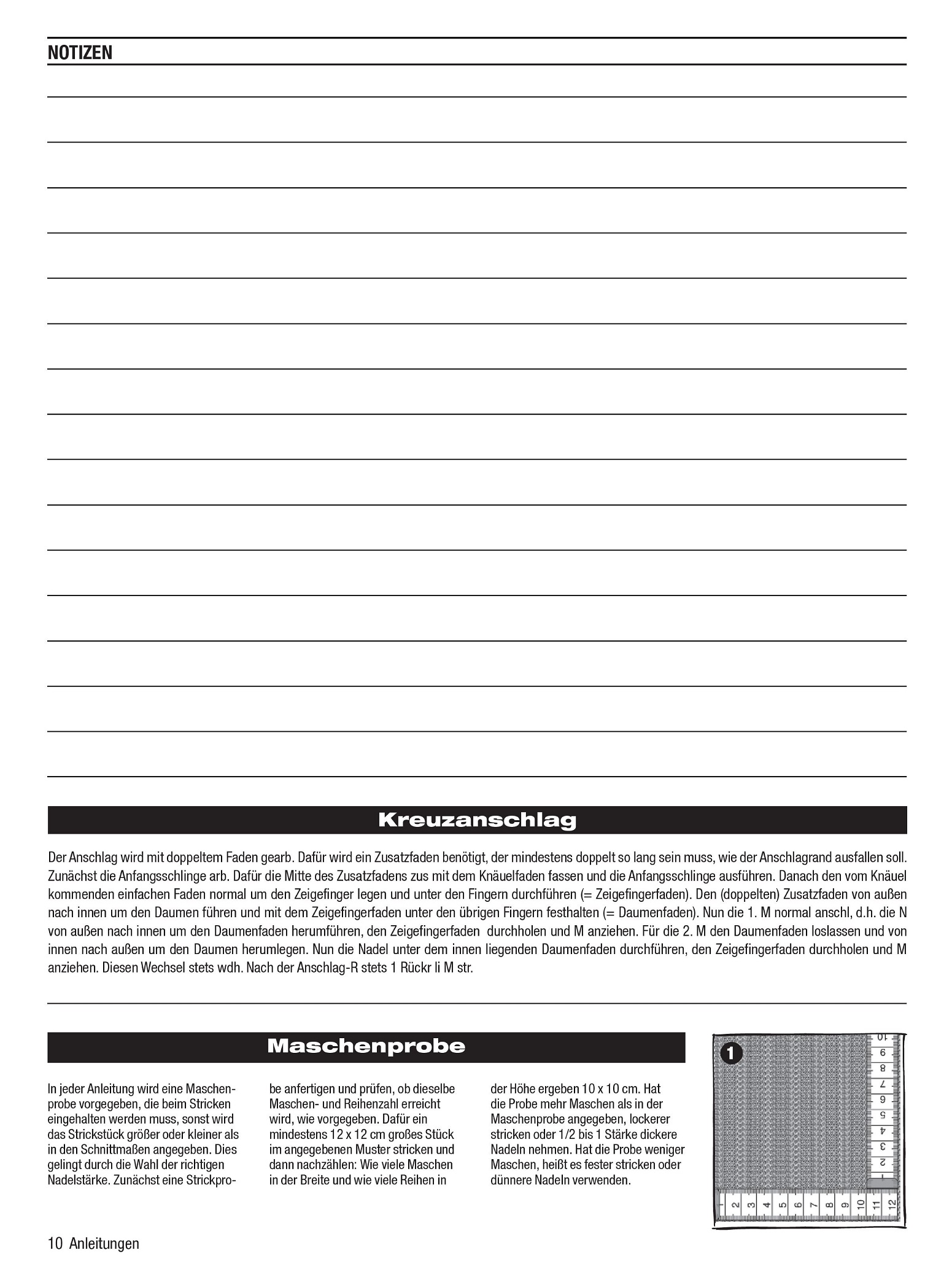 NOTIZEN

Kreuzanschlag

Der Anschlag wird mit doppeltem Faden gearb. Dafür wird ein Zusatzfaden benötigt, der mindestens doppelt so lang sein muss, wie der Anschlagrand ausfallen soll. Zunächst die Anfangsschlinge arb. Dafür die Mitte des Zusatzfadens zus mit dem Knäuelfaden fassen und die Anfangsschlinge ausführen. Danach den vom Knäuel kommenden einfachen Faden normal um den Zeigefinger legen und unter den Fingern durchführen (= Zeigefingerfaden). Den (doppelten) Zusatzfaden von außen nach innen um den Daumen führen und mit dem Zeigefingerfaden unter den übrigen Fingern festhalten (= Daumenfaden). Nun die 1. M normal anschl, d.h. die N von außen nach innen um den Daumenfaden herumführen, den Zeigefingerfaden durchholen und M anziehen. Für die 2. M den Daumenfaden loslassen und von innen nach außen um den Daumen herumlegen. Nun die Nadel unter dem innen liegenden Daumenfaden durchführen, den Zeigefingerfaden durchholen und M anziehen. Diesen Wechsel stets wdh. Nach der Anschlag-R stets 1 Rückr li M str.

Maschenprobe

In jeder Anleitung wird eine Maschenprobe vorgegeben, die beim Stricken eingehalten werden muss, sonst wird das Strickstück größer oder kleiner als in den Schnittmaßen angegeben. Dies gelingt durch die Wahl der richtigen Nadelstärke. Zunächst eine Strickprobe anfertigen und prüfen, ob dieselbe Maschen- und Reihenzahl erreicht wird, wie vorgegeben. Dafür ein mindestens 12 x 12 cm großes Stück im angegebenen Muster stricken und dann nachzählen: Wie viele Maschen in der Breite und wie viele Reihen in der Höhe ergeben 10 x 10 cm. Hat die Probe mehr Maschen als in der Maschenprobe angegeben, lockerer stricken oder 1/2 bis 1 Stärke dickere Nadeln nehmen. Hat die Probe weniger Maschen, heißt es fester stricken oder dünnere Nadeln verwenden.

1
10 9 8 7 6 5 4 3 2 1
1 2 3 4 5 6 7 8 9 10 11 12

10 Anleitungen